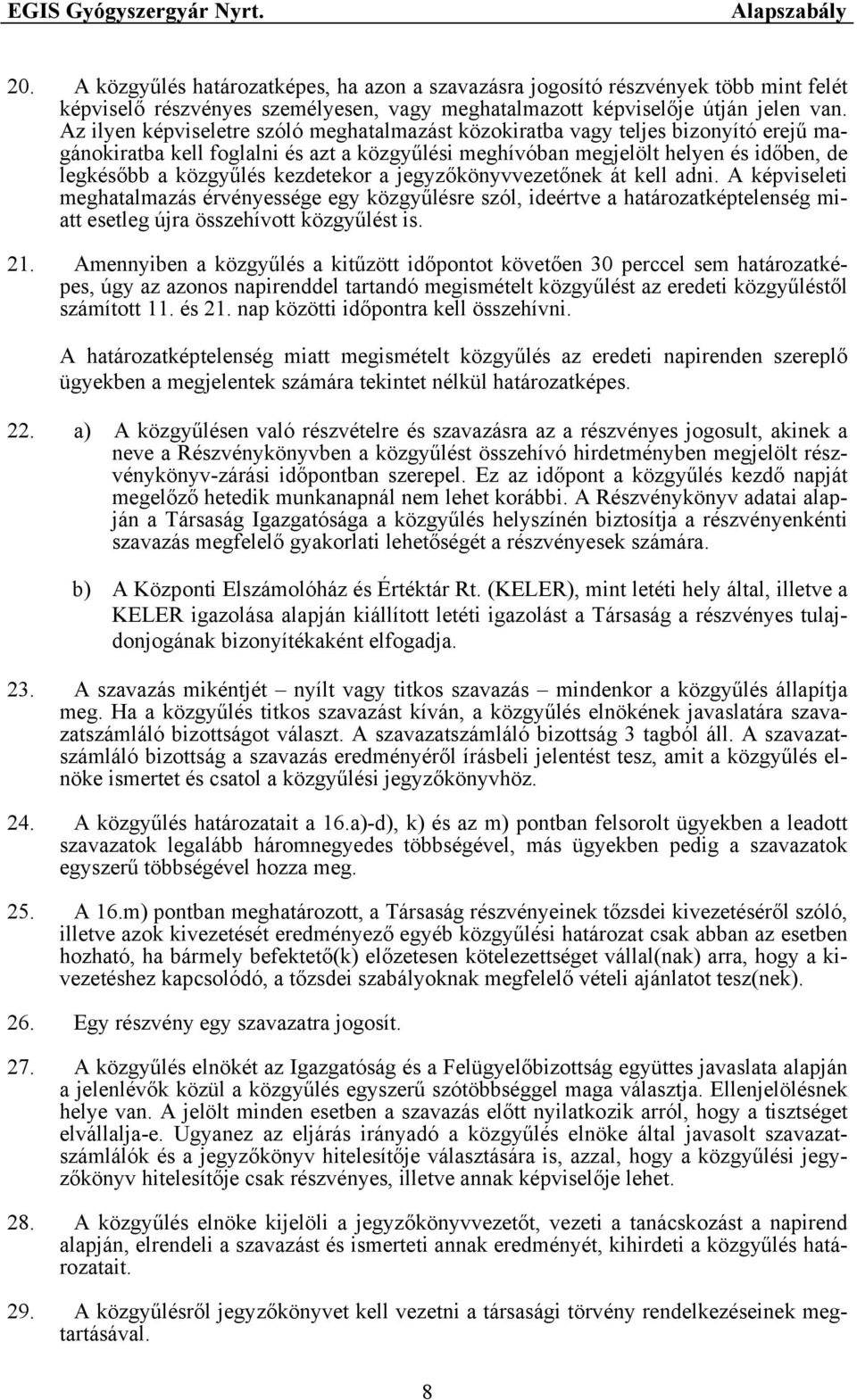 EGIS Gyógyszergyár Nyrt. Alapszabály

20. A közgyűlés határozatképes, ha azon a szavazásra jogosító részvények több mint felét képviselő részvényes személyesen, vagy meghatalmazott képviselője útján jelen van. Az ilyen képviseletre szóló meghatalmazást közokiratba vagy teljes bizonyító erejű magánokiratba kell foglalni és azt a közgyűlési meghívóban megjelölt helyen és időben, de legkésőbb a közgyűlés kezdetekor a jegyzőkönyvvezetőnek át kell adni. A képviseleti meghatalmazás érvényessége egy közgyűlésre szól, ideértve a határozatképtelenség miatt esetleg újra összehívott közgyűlést is.

21. Amennyiben a közgyűlés a kitűzött időpontot követően 30 perccel sem határozatképes, úgy az azonos napirenddel tartandó megismételt közgyűlést az eredeti közgyűléstől számított 11. és 21. nap közötti időpontra kell összehívni.

A határozatképtelenség miatt megismételt közgyűlés az eredeti napirenden szereplő ügyekben a megjelentek számára tekintet nélkül határozatképes.

22. a) A közgyűlésen való részvételre és szavazásra az a részvényes jogosult, akinek a neve a Részvénykönyvben a közgyűlést összehívó hirdetményben megjelölt részvénykönyv-zárási időpontban szerepel. Ez az időpont a közgyűlés kezdő napját megelőző hetedik munkanapnál nem lehet korábbi. A Részvénykönyv adatai alapján a Társaság Igazgatósága a közgyűlés helyszínén biztosítja a részvényenkénti szavazás megfelelő gyakorlati lehetőségét a részvényesek számára.

b) A Központi Elszámolóház és Értéktár Rt. (KELER), mint letéti hely által, illetve a KELER igazolása alapján kiállított letéti igazolást a Társaság a részvényes tulajdonjogának bizonyítékaként elfogadja.

23. A szavazás mikéntjét – nyílt vagy titkos szavazás – mindenkor a közgyűlés állapítja meg. Ha a közgyűlés titkos szavazást kíván, a közgyűlés elnökének javaslatára szavazatszámláló bizottságot választ. A szavazatszámláló bizottság 3 tagból áll. A szavazatszámláló bizottság a szavazás eredményéről írásbeli jelentést tesz, amit a közgyűlés elnöke ismertet és csatol a közgyűlési jegyzőkönyvhöz.

24. A közgyűlés határozatait a 16.a)-d), k) és az m) pontban felsorolt ügyekben a leadott szavazatok legalább háromnegyedes többségével, más ügyekben pedig a szavazatok egyszerű többségével hozza meg.

25. A 16.m) pontban meghatározott, a Társaság részvényeinek tőzsdei kivezetéséről szóló, illetve azok kivezetését eredményező egyéb közgyűlési határozat csak abban az esetben hozható, ha bármely befektető(k) előzetesen kötelezettséget vállal(nak) arra, hogy a kivezetéshez kapcsolódó, a tőzsdei szabályoknak megfelelő vételi ajánlatot tesz(nek).

26. Egy részvény egy szavazatra jogosít.

27. A közgyűlés elnökét az Igazgatóság és a Felügyelőbizottság együttes javaslata alapján a jelenlévők közül a közgyűlés egyszerű szótöbbséggel maga választja. Ellenjelölésnek helye van. A jelölt minden esetben a szavazás előtt nyilatkozik arról, hogy a tisztséget elvállalja-e. Ugyanez az eljárás irányadó a közgyűlés elnöke által javasolt szavazatszámlálók és a jegyzőkönyv hitelesítője választására is, azzal, hogy a közgyűlési jegyzőkönyv hitelesítője csak részvényes, illetve annak képviselője lehet.

28. A közgyűlés elnöke kijelöli a jegyzőkönyvvezetőt, vezeti a tanácskozást a napirend alapján, elrendeli a szavazást és ismerteti annak eredményét, kihirdeti a közgyűlés határozatait.

29. A közgyűlésről jegyzőkönyvet kell vezetni a társasági törvény rendelkezéseinek megtartásával.

8